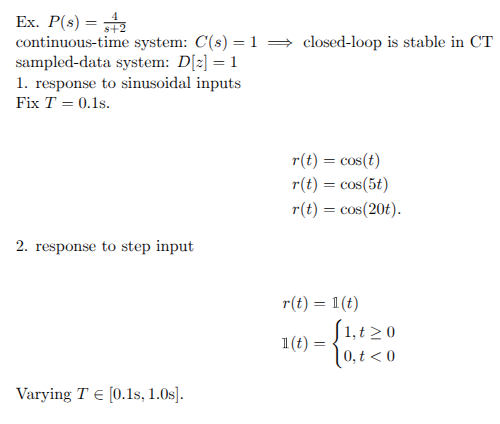 Ex. $P(s) = \frac{4}{s+2}$
continuous-time system: $C(s) = 1 \implies$ closed-loop is stable in CT
sampled-data system: $D[z] = 1$
1. response to sinusoidal inputs
Fix $T = 0.1$s.

$r(t) = \cos(t)$
$r(t) = \cos(5t)$
$r(t) = \cos(20t).$

2. response to step input

$r(t) = \mathbb{1}(t)$
$\mathbb{1}(t) = \begin{cases} 1, t \geq 0 \\ 0, t < 0 \end{cases}$

Varying $T \in [0.1\text{s}, 1.0\text{s}]$.